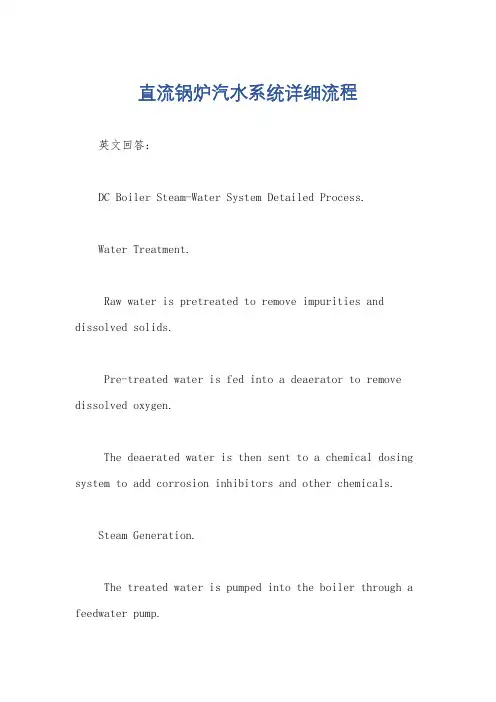 直流锅炉汽水系统详细流程

英文回答：

DC Boiler Steam-Water System Detailed Process.

Water Treatment.

Raw water is pretreated to remove impurities and dissolved solids.

Pre-treated water is fed into a deaerator to remove dissolved oxygen.

The deaerated water is then sent to a chemical dosing system to add corrosion inhibitors and other chemicals.

Steam Generation.

The treated water is pumped into the boiler through a feedwater pump.